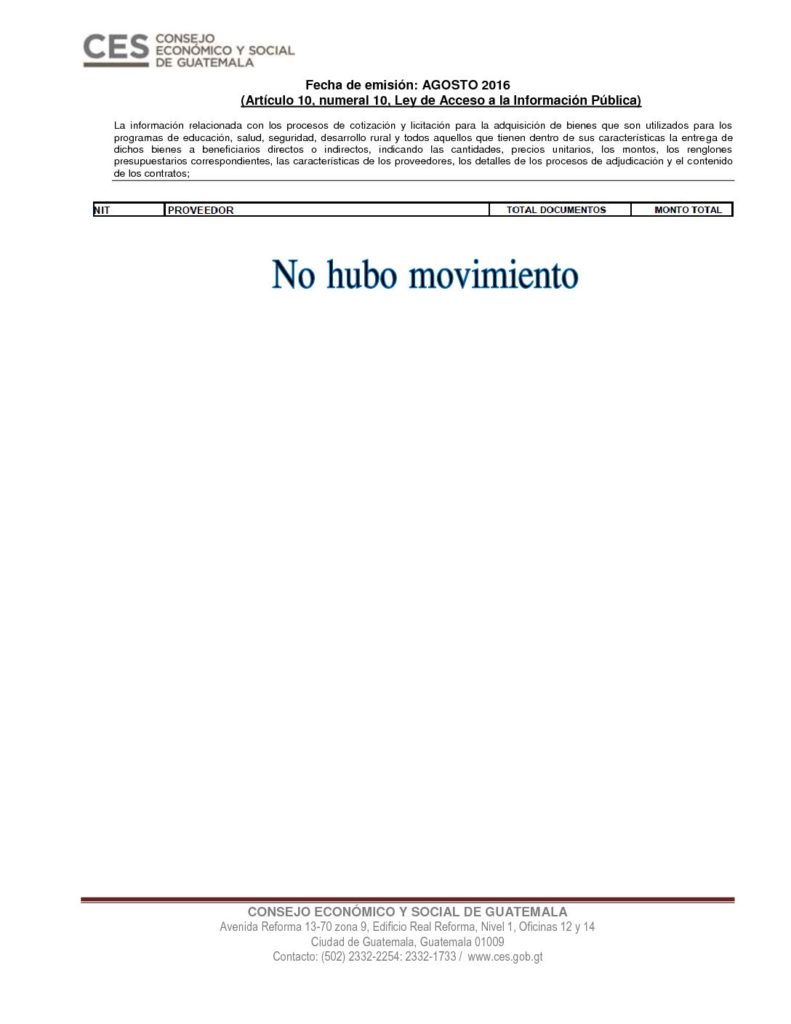 CES CONSEJO ECONÓMICO Y SOCIAL DE GUATEMALA

Fecha de emisión: AGOSTO 2016
(Artículo 10, numeral 10, Ley de Acceso a la Información Pública)

La información relacionada con los procesos de cotización y licitación para la adquisición de bienes que son utilizados para los programas de educación, salud, seguridad, desarrollo rural y todos aquellos que tienen dentro de sus características la entrega de dichos bienes a beneficiarios directos o indirectos, indicando las cantidades, precios unitarios, los montos, los renglones presupuestarios correspondientes, las características de los proveedores, los detalles de los procesos de adjudicación y el contenido de los contratos;

| NIT | PROVEEDOR | TOTAL DOCUMENTOS | MONTO TOTAL |
|---|---|---|---|

No hubo movimiento

CONSEJO ECONÓMICO Y SOCIAL DE GUATEMALA
Avenida Reforma 13-70 zona 9, Edificio Real Reforma, Nivel 1, Oficinas 12 y 14
Ciudad de Guatemala, Guatemala 01009
Contacto: (502) 2332-2254: 2332-1733 / www.ces.gob.gt